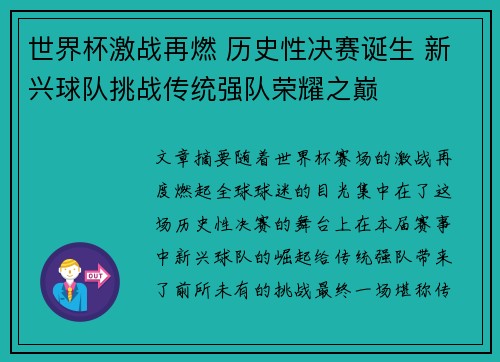 世界杯激战再燃 历史性决赛诞生 新兴球队挑战传统强队荣耀之巅

文章摘要随着世界杯赛场的激战再度燃起全球球迷的目光集中在了这场历史性决赛的舞台上在本届赛事中新兴球队的崛起给传统强队带来了前所未有的挑战最终一场堪称传

OUT